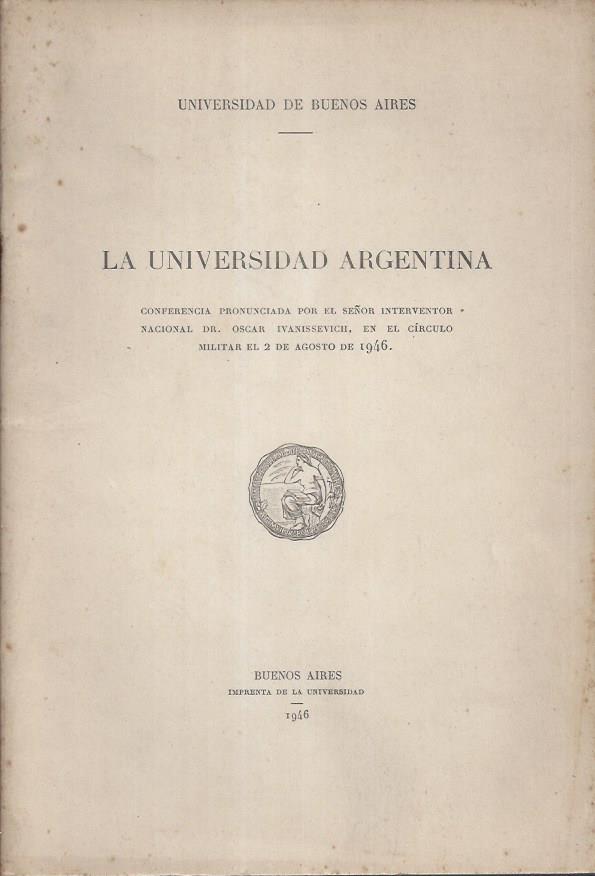 UNIVERSIDAD DE BUENOS AIRES

LA UNIVERSIDAD ARGENTINA

CONFERENCIA PRONUNCIADA POR EL SEÑOR INTERVENTOR NACIONAL DR. OSCAR IVANISSEVICH, EN EL CÍRCULO MILITAR EL 2 DE AGOSTO DE 1946.

BUENOS AIRES
IMPRENTA DE LA UNIVERSIDAD
1946